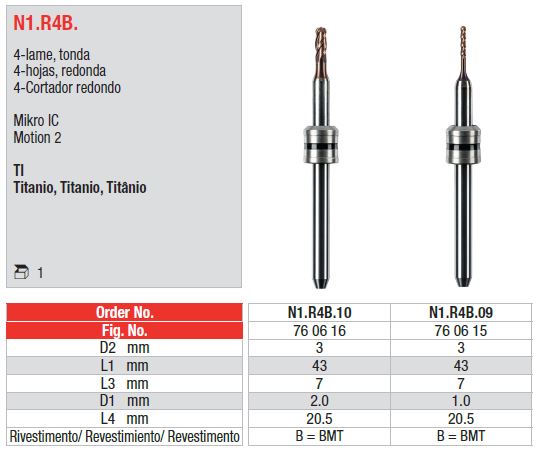 N1.R4B.

4-lame, tonda
4-hojas, redonda
4-Cortador redondo

Mikro IC
Motion 2

TI
Titanio, Titanio, Titânio

1

| Order No. | N1.R4B.10 | N1.R4B.09 |
|---|---|---|
| Fig. No. | 76 06 16 | 76 06 15 |
| D2 mm | 3 | 3 |
| L1 mm | 43 | 43 |
| L3 mm | 7 | 7 |
| D1 mm | 2.0 | 1.0 |
| L4 mm | 20.5 | 20.5 |
| Rivestimento/ Revestimiento/ Revestimento | B = BMT | B = BMT |